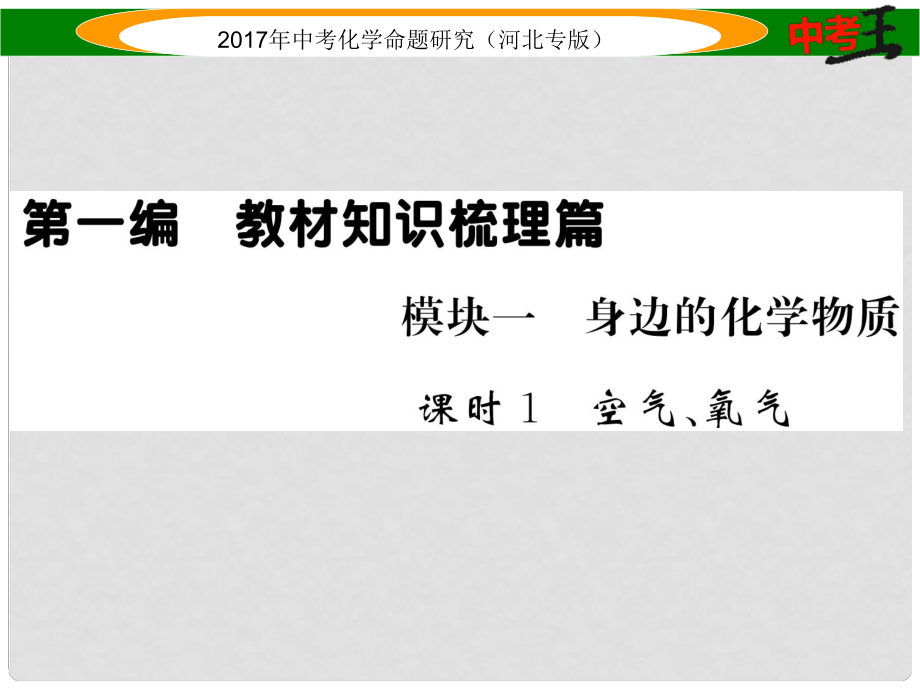 2017年中考化学命题研究（河北专版）

中考王

第一编　教材知识梳理篇

模块一　身边的化学物质

课时 1　空气、氧气